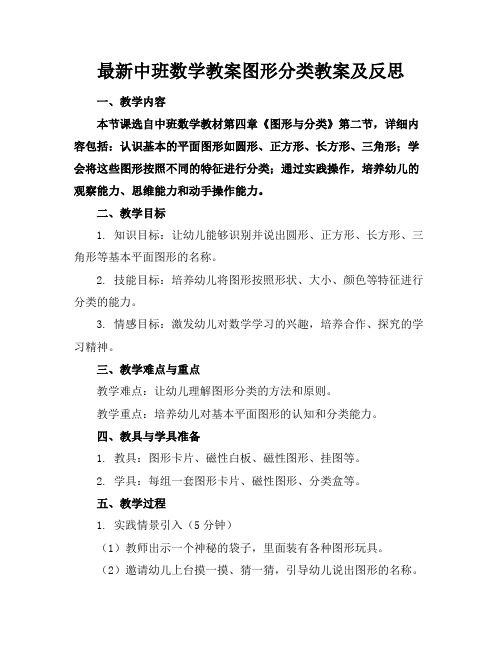 最新中班数学教案图形分类教案及反思

一、教学内容

本节课选自中班数学教材第四章《图形与分类》第二节，详细内容包括：认识基本的平面图形如圆形、正方形、长方形、三角形；学会将这些图形按照不同的特征进行分类；通过实践操作，培养幼儿的观察能力、思维能力和动手操作能力。

二、教学目标

1. 知识目标：让幼儿能够识别并说出圆形、正方形、长方形、三角形等基本平面图形的名称。

2. 技能目标：培养幼儿将图形按照形状、大小、颜色等特征进行分类的能力。

3. 情感目标：激发幼儿对数学学习的兴趣，培养合作、探究的学习精神。

三、教学难点与重点

教学难点：让幼儿理解图形分类的方法和原则。

教学重点：培养幼儿对基本平面图形的认知和分类能力。

四、教具与学具准备

1. 教具：图形卡片、磁性白板、磁性图形、挂图等。

2. 学具：每组一套图形卡片、磁性图形、分类盒等。

五、教学过程

1. 实践情景引入（5 分钟）

（1）教师出示一个神秘的袋子，里面装有各种图形玩具。

（2）邀请幼儿上台摸一摸、猜一猜，引导幼儿说出图形的名称。